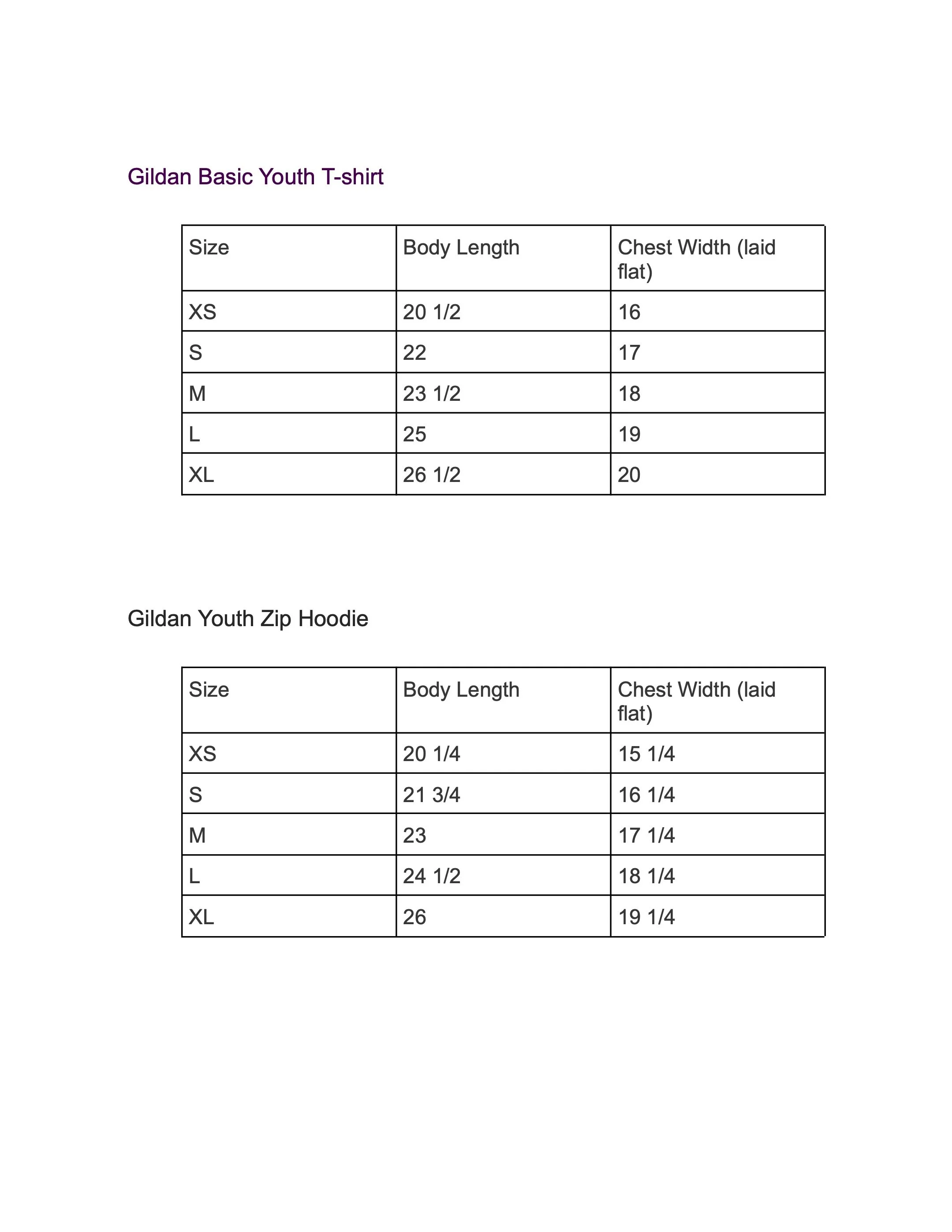 Gildan Basic Youth T-shirt

| Size | Body Length | Chest Width (laid flat) |
|---|---|---|
| XS | 20 1/2 | 16 |
| S | 22 | 17 |
| M | 23 1/2 | 18 |
| L | 25 | 19 |
| XL | 26 1/2 | 20 |

Gildan Youth Zip Hoodie

| Size | Body Length | Chest Width (laid flat) |
|---|---|---|
| XS | 20 1/4 | 15 1/4 |
| S | 21 3/4 | 16 1/4 |
| M | 23 | 17 1/4 |
| L | 24 1/2 | 18 1/4 |
| XL | 26 | 19 1/4 |